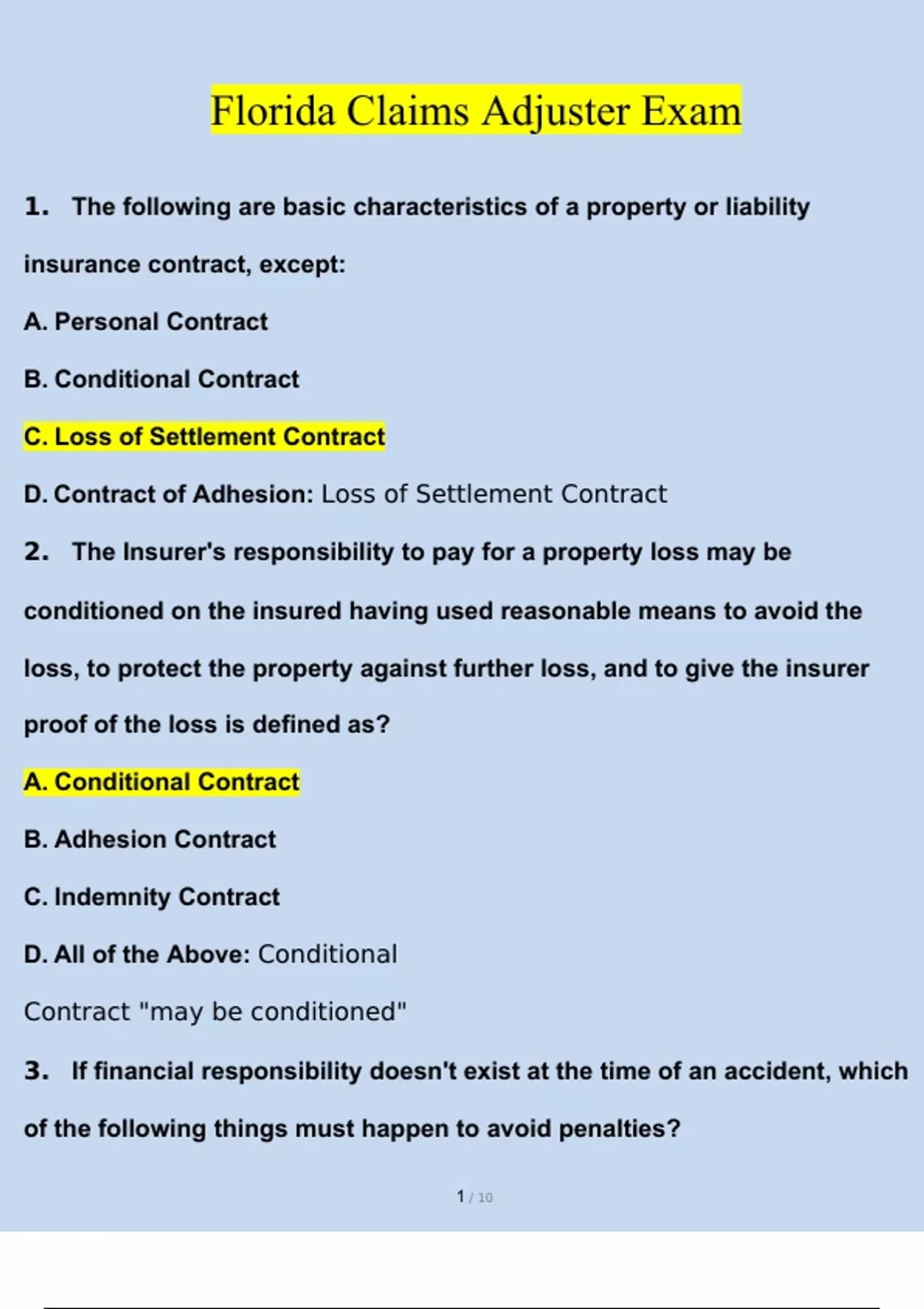 Florida Claims Adjuster Exam

1. The following are basic characteristics of a property or liability insurance contract, except:

A. Personal Contract

B. Conditional Contract

C. Loss of Settlement Contract

D. Contract of Adhesion: Loss of Settlement Contract

2. The Insurer's responsibility to pay for a property loss may be conditioned on the insured having used reasonable means to avoid the loss, to protect the property against further loss, and to give the insurer proof of the loss is defined as?

A. Conditional Contract

B. Adhesion Contract

C. Indemnity Contract

D. All of the Above: Conditional Contract "may be conditioned"

3. If financial responsibility doesn't exist at the time of an accident, which of the following things must happen to avoid penalties?

1 / 10